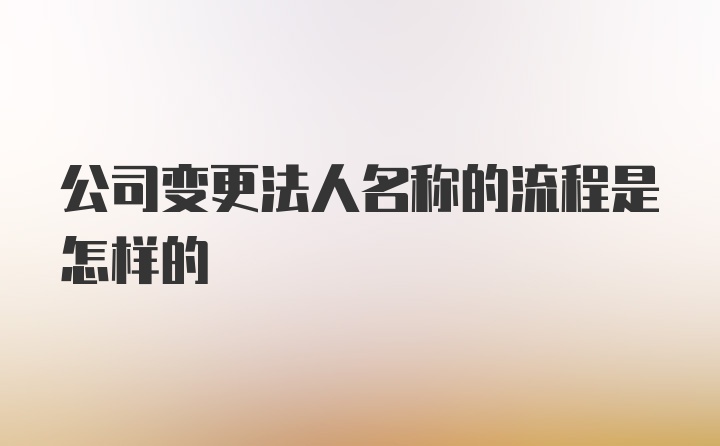 公司变更法人名称的流程是怎样的